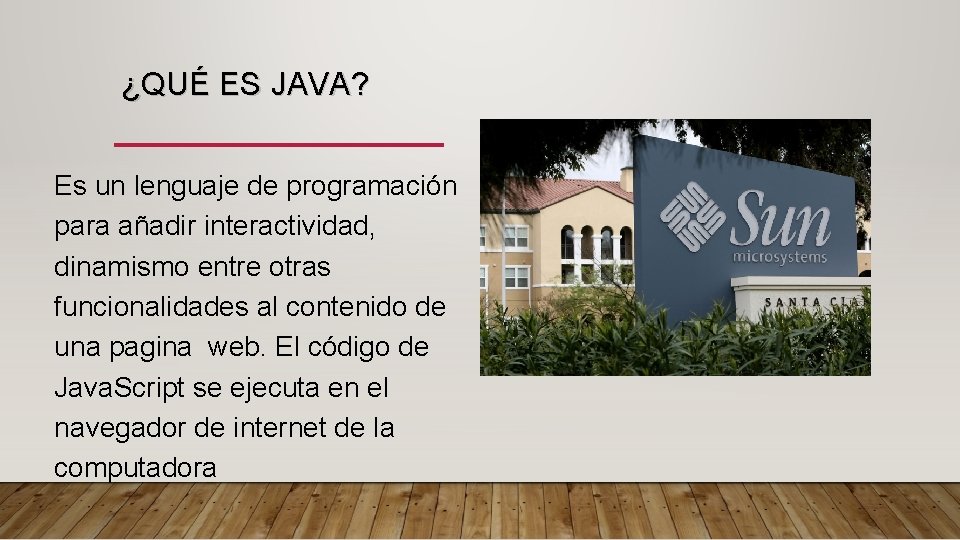 ¿QUÉ ES JAVA?

Es un lenguaje de programación para añadir interactividad, dinamismo entre otras funcionalidades al contenido de una pagina  web. El código de JavaScript se ejecuta en el navegador de internet de la computadora

Sun microsystems

SANTA CLA